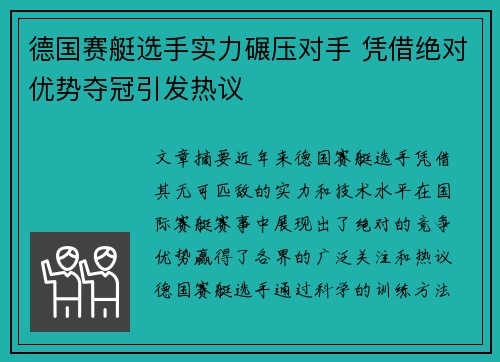 德国赛艇选手实力碾压对手 凭借绝对优势夺冠引发热议

文章摘要近年来德国赛艇选手凭借其无可匹敌的实力和技术水平在国际赛艇赛事中展现出了绝对的竞争优势赢得了各界的广泛关注和热议德国赛艇选手通过科学的训练方法